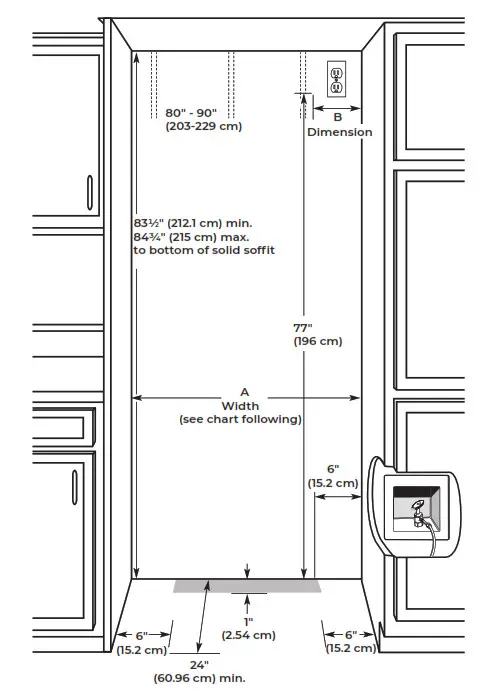 80" - 90"
(203-229 cm)

B
Dimension

83½" (212.1 cm) min.
84¾" (215 cm) max.
to bottom of solid soffit

77"
(196 cm)

A
Width
(see chart following)

6"
(15.2 cm)

1"
(2.54 cm)

6"
(15.2 cm)

6"
(15.2 cm)

24"
(60.96 cm) min.